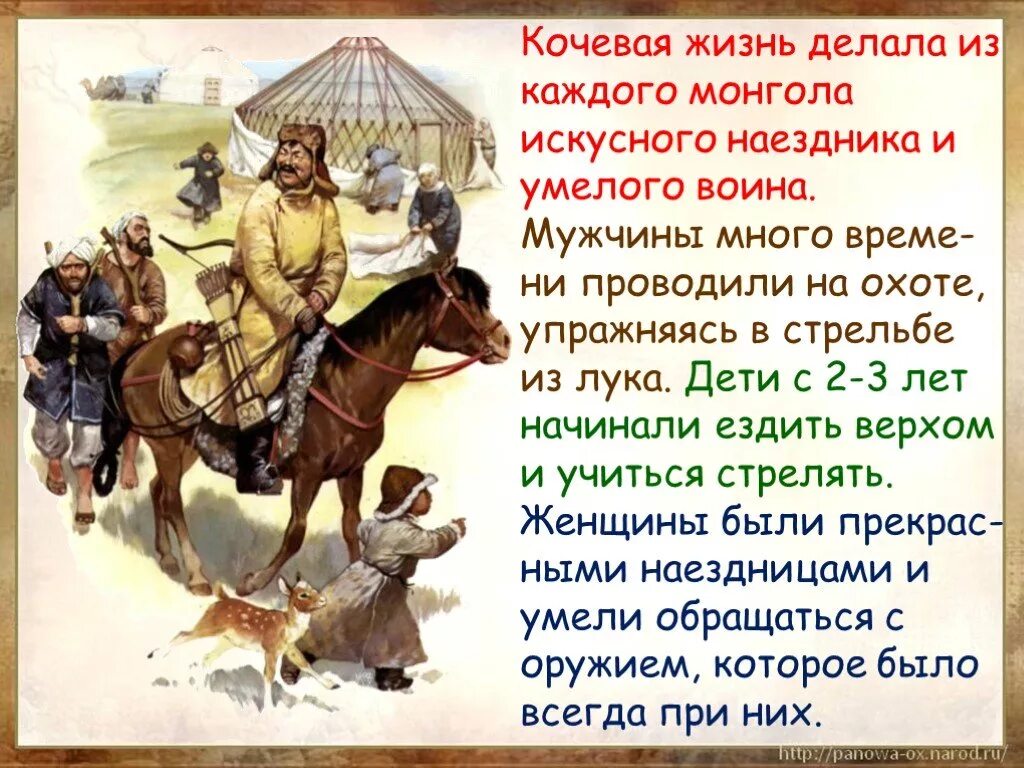 Кочевая жизнь делала из каждого монгола искусного наездника и умелого воина. Мужчины много времени проводили на охоте, упражняясь в стрельбе из лука. Дети с 2-3 лет начинали ездить верхом и учиться стрелять. Женщины были прекрасными наездницами и умели обращаться с оружием, которое было всегда при них.

http://panowa-ox.narod.ru/